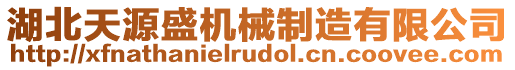 湖北天源盛机械制造有限公司
http://xfnathanielrudol.cn.coovee.com